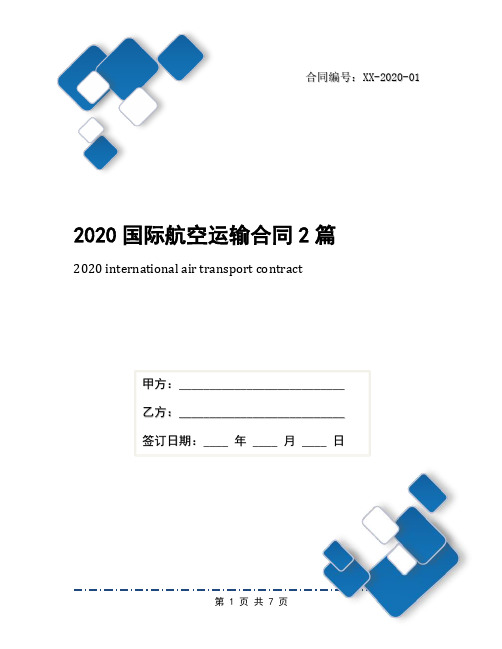 合同编号：XX-2020-01

2020 国际航空运输合同 2 篇

2020 international air transport contract

甲方：____________________________

乙方：____________________________

签订日期：____ 年 ____ 月 ____ 日

第 1 页 共 7 页